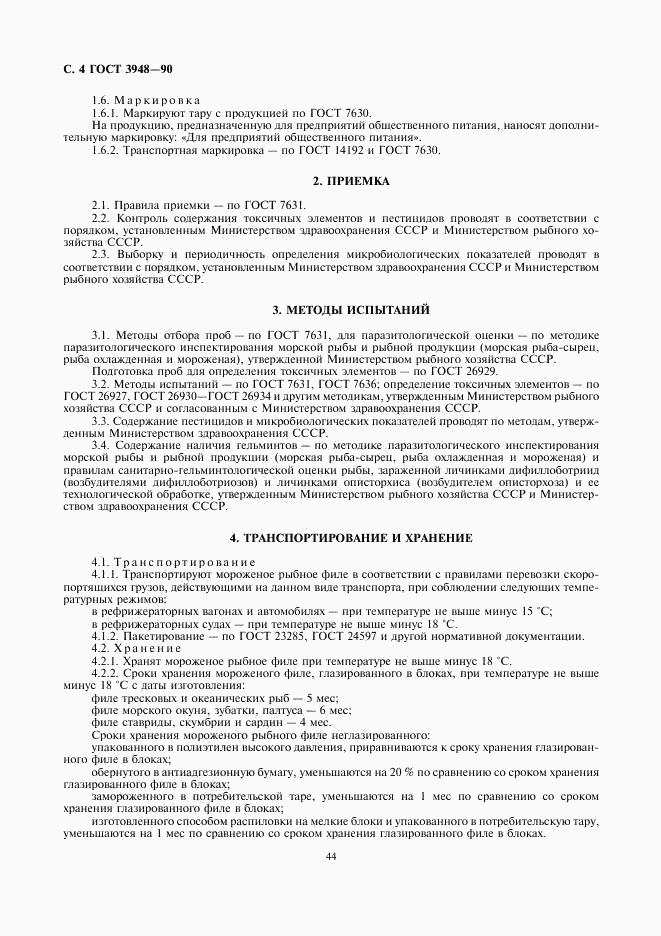 С. 4 ГОСТ 3948—90

1.6. Маркировка

1.6.1. Маркируют тару с продукцией по ГОСТ 7630.

На продукцию, предназначенную для предприятий общественного питания, наносят дополнительную маркировку: «Для предприятий общественного питания».

1.6.2. Транспортная маркировка — по ГОСТ 14192 и ГОСТ 7630.

2. ПРИЕМКА

2.1. Правила приемки — по ГОСТ 7631.

2.2. Контроль содержания токсичных элементов и пестицидов проводят в соответствии с порядком, установленным Министерством здравоохранения СССР и Министерством рыбного хозяйства СССР.

2.3. Выборку и периодичность определения микробиологических показателей проводят в соответствии с порядком, установленным Министерством здравоохранения СССР и Министерством рыбного хозяйства СССР.

3. МЕТОДЫ ИСПЫТАНИЙ

3.1. Методы отбора проб — по ГОСТ 7631, для паразитологической оценки — по методике паразитологического инспектирования морской рыбы и рыбной продукции (морская рыба-сырец, рыба охлажденная и мороженая), утвержденной Министерством рыбного хозяйства СССР.

Подготовка проб для определения токсичных элементов — по ГОСТ 26929.

3.2. Методы испытаний — по ГОСТ 7631, ГОСТ 7636; определение токсичных элементов — по ГОСТ 26927, ГОСТ 26930—ГОСТ 26934 и другим методикам, утвержденным Министерством рыбного хозяйства СССР и согласованным с Министерством здравоохранения СССР.

3.3. Содержание пестицидов и микробиологических показателей проводят по методам, утвержденным Министерством здравоохранения СССР.

3.4. Содержание наличия гельминтов — по методике паразитологического инспектирования морской рыбы и рыбной продукции (морская рыба-сырец, рыба охлажденная и мороженая) и правилам санитарно-гельминтологической оценки рыбы, зараженной личинками дифиллоботриид (возбудителями дифиллоботриозов) и личинками описторхиса (возбудителем описторхоза) и ее технологической обработке, утвержденным Министерством рыбного хозяйства СССР и Министерством здравоохранения СССР.

4. ТРАНСПОРТИРОВАНИЕ И ХРАНЕНИЕ

4.1. Транспортирование

4.1.1. Транспортируют мороженое рыбное филе в соответствии с правилами перевозки скоропортящихся грузов, действующими на данном виде транспорта, при соблюдении следующих температурных режимов:

в рефрижераторных вагонах и автомобилях — при температуре не выше минус 15 °С;

в рефрижераторных судах — при температуре не выше минус 18 °С.

4.1.2. Пакетирование — по ГОСТ 23285, ГОСТ 24597 и другой нормативной документации.

4.2. Хранение

4.2.1. Хранят мороженое рыбное филе при температуре не выше минус 18 °С.

4.2.2. Сроки хранения мороженого филе, глазированного в блоках, при температуре не выше минус 18 °С с даты изготовления:

филе тресковых и океанических рыб — 5 мес;

филе морского окуня, зубатки, палтуса — 6 мес;

филе ставриды, скумбрии и сардин — 4 мес.

Сроки хранения мороженого рыбного филе неглазированного:

упакованного в полиэтилен высокого давления, приравниваются к сроку хранения глазированного филе в блоках;

обернутого в антиадгезионную бумагу, уменьшаются на 20 % по сравнению со сроком хранения глазированного филе в блоках;

замороженного в потребительской таре, уменьшаются на 1 мес по сравнению со сроком хранения глазированного филе в блоках;

изготовленного способом распиловки на мелкие блоки и упакованного в потребительскую тару, уменьшаются на 1 мес по сравнению со сроком хранения глазированного филе в блоках.

44